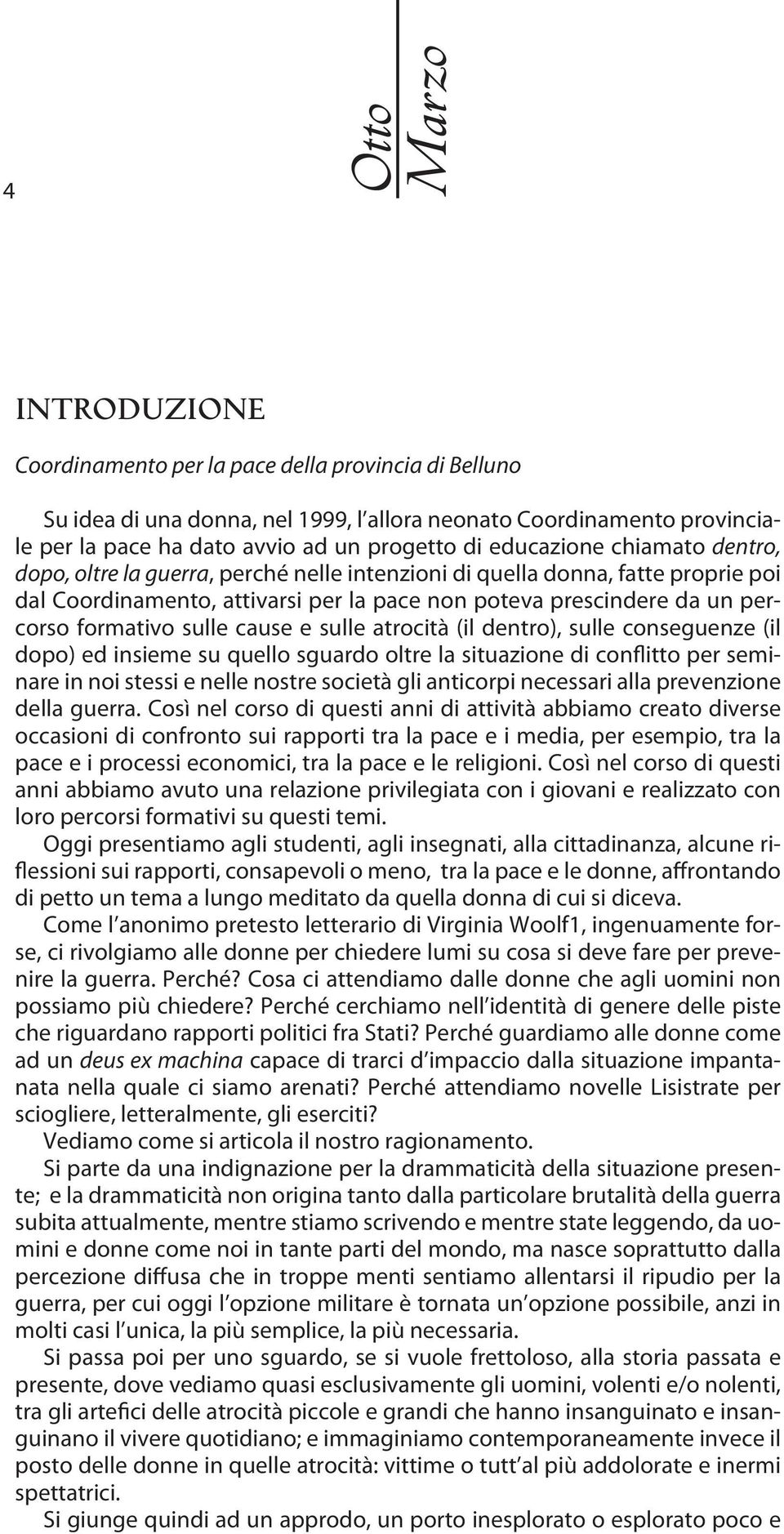 4

Otto Marzo

INTRODUZIONE

Coordinamento per la pace della provincia di Belluno

Su idea di una donna, nel 1999, l'allora neonato Coordinamento provinciale per la pace ha dato avvio ad un progetto di educazione chiamato dentro, dopo, oltre la guerra, perché nelle intenzioni di quella donna, fatte proprie poi dal Coordinamento, attivarsi per la pace non poteva prescindere da un percorso formativo sulle cause e sulle atrocità (il dentro), sulle conseguenze (il dopo) ed insieme su quello sguardo oltre la situazione di conflitto per seminare in noi stessi e nelle nostre società gli anticorpi necessari alla prevenzione della guerra. Così nel corso di questi anni di attività abbiamo creato diverse occasioni di confronto sui rapporti tra la pace e i media, per esempio, tra la pace e i processi economici, tra la pace e le religioni. Così nel corso di questi anni abbiamo avuto una relazione privilegiata con i giovani e realizzato con loro percorsi formativi su questi temi.

Oggi presentiamo agli studenti, agli insegnati, alla cittadinanza, alcune riflessioni sui rapporti, consapevoli o meno, tra la pace e le donne, affrontando di petto un tema a lungo meditato da quella donna di cui si diceva.

Come l'anonimo pretesto letterario di Virginia Woolf1, ingenuamente forse, ci rivolgiamo alle donne per chiedere lumi su cosa si deve fare per prevenire la guerra. Perché? Cosa ci attendiamo dalle donne che agli uomini non possiamo più chiedere? Perché cerchiamo nell'identità di genere delle piste che riguardano rapporti politici fra Stati? Perché guardiamo alle donne come ad un deus ex machina capace di trarci d'impaccio dalla situazione impantanata nella quale ci siamo arenati? Perché attendiamo novelle Lisistrate per sciogliere, letteralmente, gli eserciti?

Vediamo come si articola il nostro ragionamento.

Si parte da una indignazione per la drammaticità della situazione presente; e la drammaticità non origina tanto dalla particolare brutalità della guerra subita attualmente, mentre stiamo scrivendo e mentre state leggendo, da uomini e donne come noi in tante parti del mondo, ma nasce soprattutto dalla percezione diffusa che in troppe menti sentiamo allentarsi il ripudio per la guerra, per cui oggi l'opzione militare è tornata un'opzione possibile, anzi in molti casi l'unica, la più semplice, la più necessaria.

Si passa poi per uno sguardo, se si vuole frettoloso, alla storia passata e presente, dove vediamo quasi esclusivamente gli uomini, volenti e/o nolenti, tra gli artefici delle atrocità piccole e grandi che hanno insanguinato e insanguinano il vivere quotidiano; e immaginiamo contemporaneamente invece il posto delle donne in quelle atrocità: vittime o tutt'al più addolorate e inermi spettatrici.

Si giunge quindi ad un approdo, un porto inesplorato o esplorato poco e